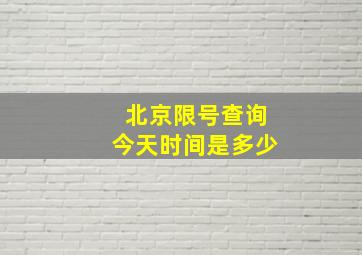 北京限号查询
今天时间是多少